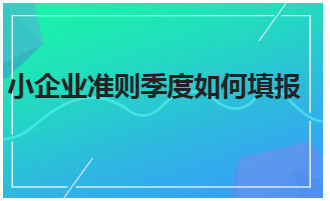 小企业准则季度如何填报